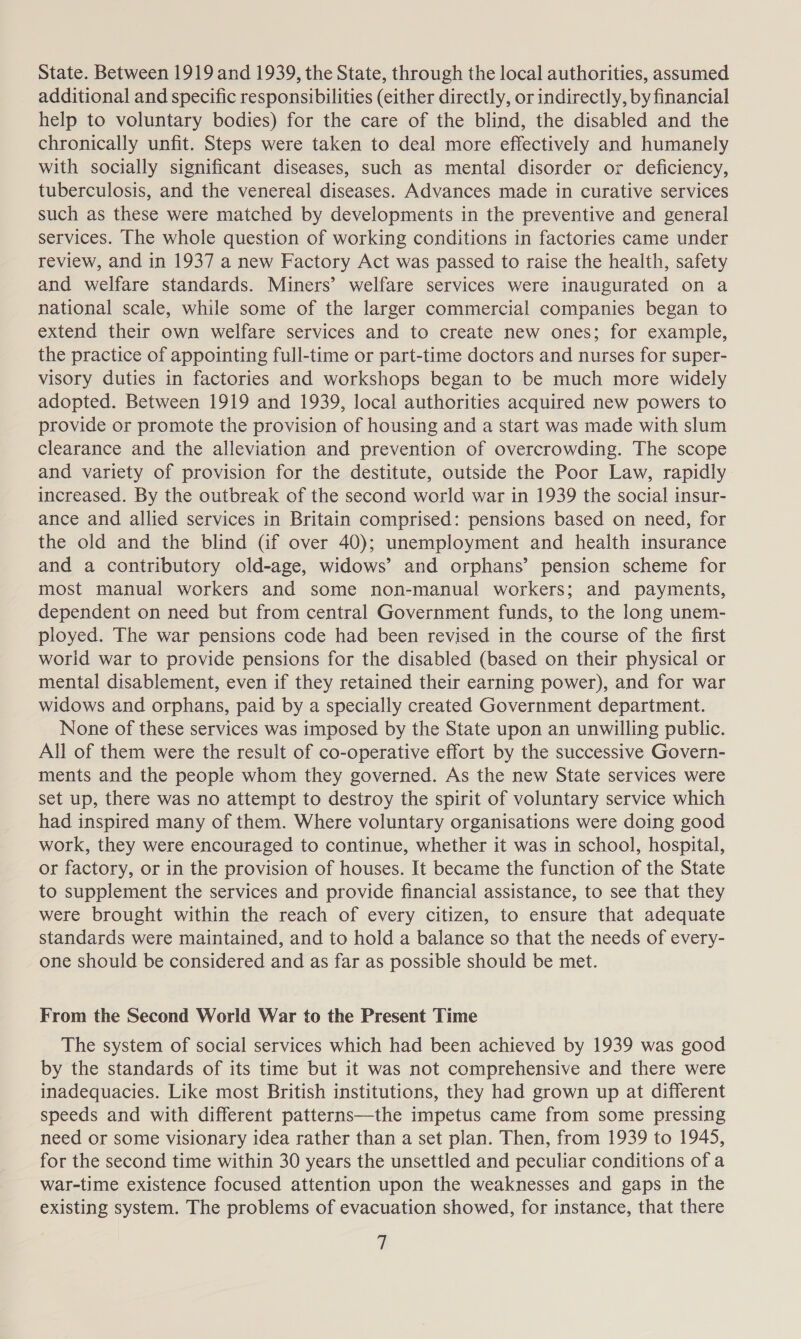 State. Between 1919 and 1939, the State, through the local authorities, assumed additional and specific responsibilities (either directly, or indirectly, by financial help to voluntary bodies) for the care of the blind, the disabled and the chronically unfit. Steps were taken to deal more effectively and humanely with socially significant diseases, such as mental disorder or deficiency, tuberculosis, and the venereal diseases. Advances made in curative services such as these were matched by developments in the preventive and general services. The whole question of working conditions in factories came under review, and in 1937 a new Factory Act was passed to raise the health, safety and welfare standards. Miners' welfare services were inaugurated on a national scale, while some of the larger commercial companies began to extend their own welfare services and to create new ones; for example, the practice of appointing full-time or part-time doctors and nurses for supervisory duties in factories and workshops began to be much more widely adopted. Between 1919 and 1939, local authorities acquired new powers to provide or promote the provision of housing and a start was made with slum clearance and the alleviation and prevention of overcrowding. The scope and variety of provision for the destitute, outside the Poor Law, rapidly increased. By the outbreak of the second world war in 1939 the social insurance and allied services in Britain comprised: pensions based on need, for the old and the blind (if over 40); unemployment and health insurance and a contributory old-age, widows' and orphans' pension scheme for most manual workers and some non-manual workers; and payments, dependent on need but from central Government funds, to the long unemployed. The war pensions code had been revised in the course of the first world war to provide pensions for the disabled (based on their physical or mental disablement, even if they retained their earning power), and for war widows and orphans, paid by a specially created Government department.

None of these services was imposed by the State upon an unwilling public. All of them were the result of co-operative effort by the successive Governments and the people whom they governed. As the new State services were set up, there was no attempt to destroy the spirit of voluntary service which had inspired many of them. Where voluntary organisations were doing good work, they were encouraged to continue, whether it was in school, hospital, or factory, or in the provision of houses. It became the function of the State to supplement the services and provide financial assistance, to see that they were brought within the reach of every citizen, to ensure that adequate standards were maintained, and to hold a balance so that the needs of everyone should be considered and as far as possible should be met.

From the Second World War to the Present Time

The system of social services which had been achieved by 1939 was good by the standards of its time but it was not comprehensive and there were inadequacies. Like most British institutions, they had grown up at different speeds and with different patterns—the impetus came from some pressing need or some visionary idea rather than a set plan. Then, from 1939 to 1945, for the second time within 30 years the unsettled and peculiar conditions of a war-time existence focused attention upon the weaknesses and gaps in the existing system. The problems of evacuation showed, for instance, that there

7